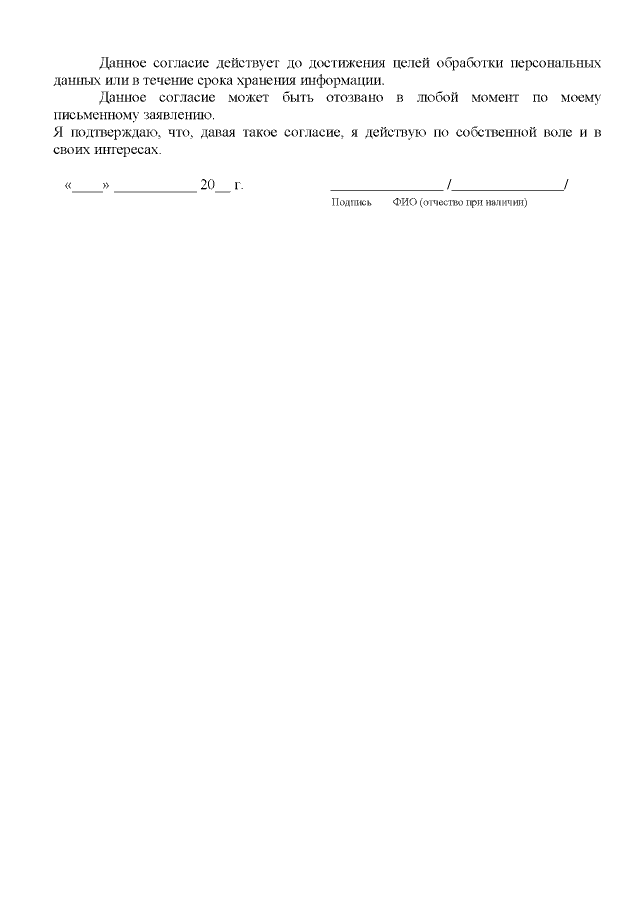 Данное согласие действует до достижения целей обработки персональных данных или в течение срока хранения информации.

Данное согласие может быть отозвано в любой момент по моему письменному заявлению.

Я подтверждаю, что, давая такое согласие, я действую по собственной воле и в своих интересах.

«____» ___________ 20__ г.

_______________ /_______________/

Подпись ФИО (отчество при наличии)